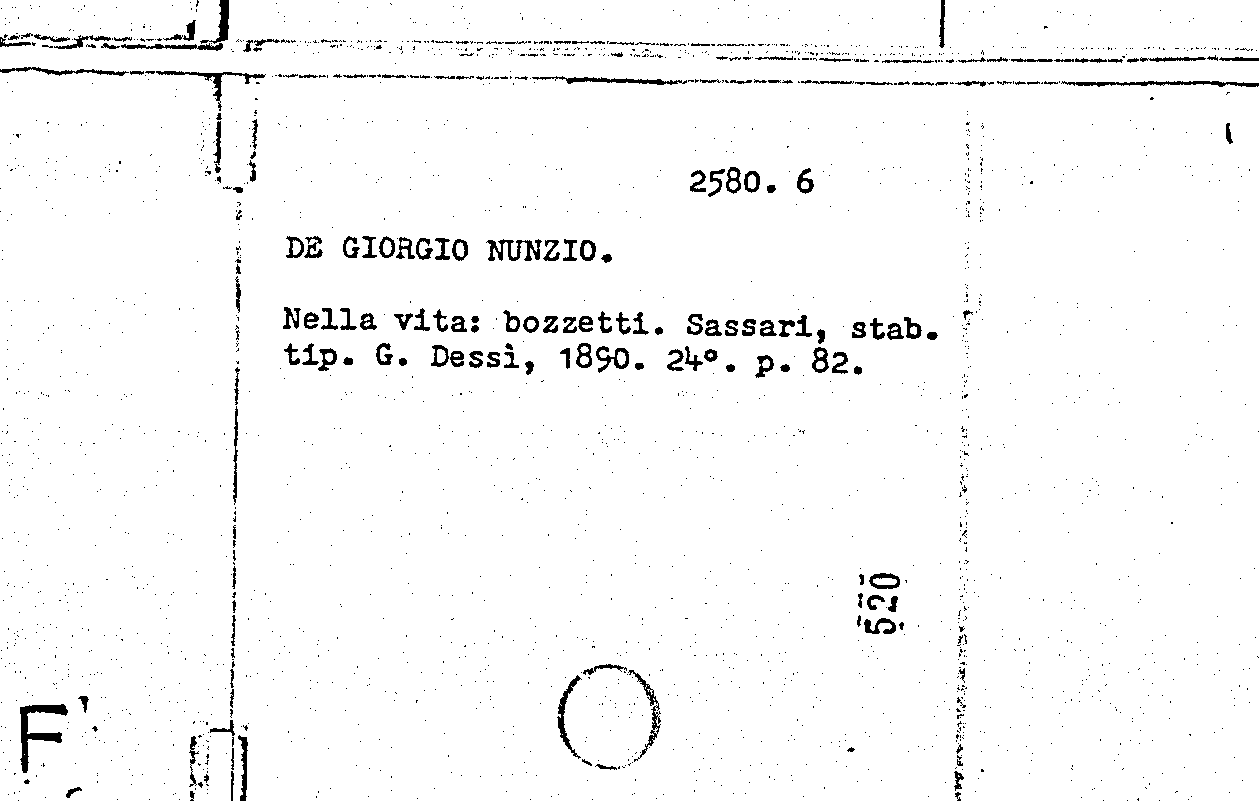 2580. 6

DE GIORGIO NUNZIO.

Nella vita: bozzetti. Sassari, stab. tip. G. Dessì, 1890. 24°. p. 82.

520

F